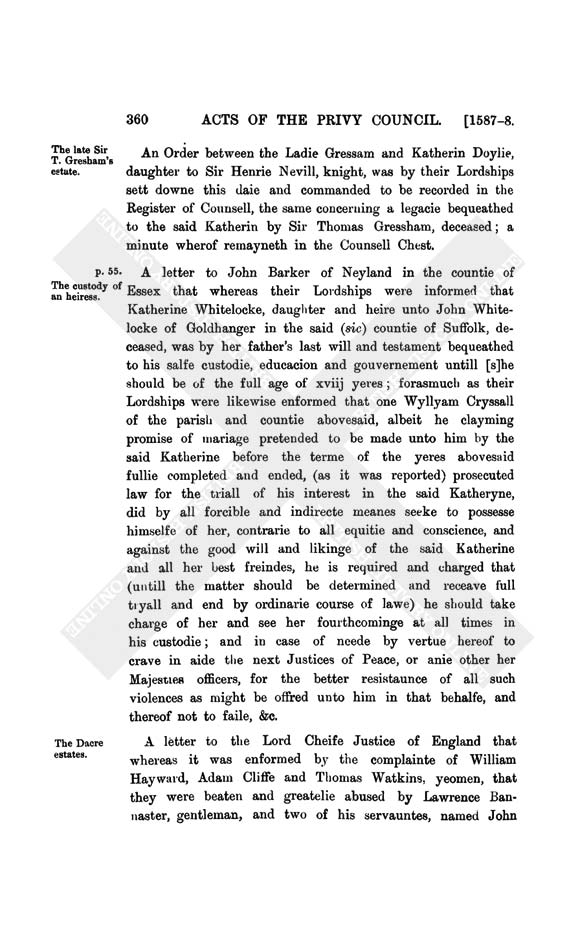 360 ACTS OF THE PRIVY COUNCIL. [1587-8.

The late Sir T. Gresham's estate.

An Order between the Ladie Gressam and Katherin Doylie, daughter to Sir Henrie Nevill, knight, was by their Lordships sett downe this daie and commanded to be recorded in the Register of Counsell, the same concerning a legacie bequeathed to the said Katherin by Sir Thomas Gressham, deceased; a minute wherof remayneth in the Counsell Chest.

p. 55.
The custody of an heiress.

A letter to John Barker of Neyland in the countie of Essex that whereas their Lordships were informed that Katherine Whitelocke, daughter and heire unto John Whitelocke of Goldhanger in the said (sic) countie of Suffolk, deceased, was by her father's last will and testament bequeathed to his salfe custodie, educacion and gouvernement untill [s]he should be of the full age of xviij yeres; forasmuch as their Lordships were likewise enformed that one Wyllyam Cryssall of the parish and countie abovesaid, albeit he clayming promise of mariage pretended to be made unto him by the said Katherine before the terme of the yeres abovesaid fullie completed and ended, (as it was reported) prosecuted law for the triall of his interest in the said Katheryne, did by all forcible and indirecte meanes seeke to possesse himselfe of her, contrarie to all equitie and conscience, and against the good will and likinge of the said Katherine and all her best freindes, he is required and charged that (untill the matter should be determined and receave full tryall and end by ordinarie course of lawe) he should take charge of her and see her fourthcominge at all times in his custodie; and in case of neede by vertue hereof to crave in aide the next Justices of Peace, or anie other her Majesties officers, for the better resistaunce of all such violences as might be offred unto him in that behalfe, and thereof not to faile, &c.

The Dacre estates.

A letter to the Lord Cheife Justice of England that whereas it was enformed by the complainte of William Hayward, Adam Cliffe and Thomas Watkins, yeomen, that they were beaten and greatelie abused by Lawrence Bannaster, gentleman, and two of his servauntes, named John